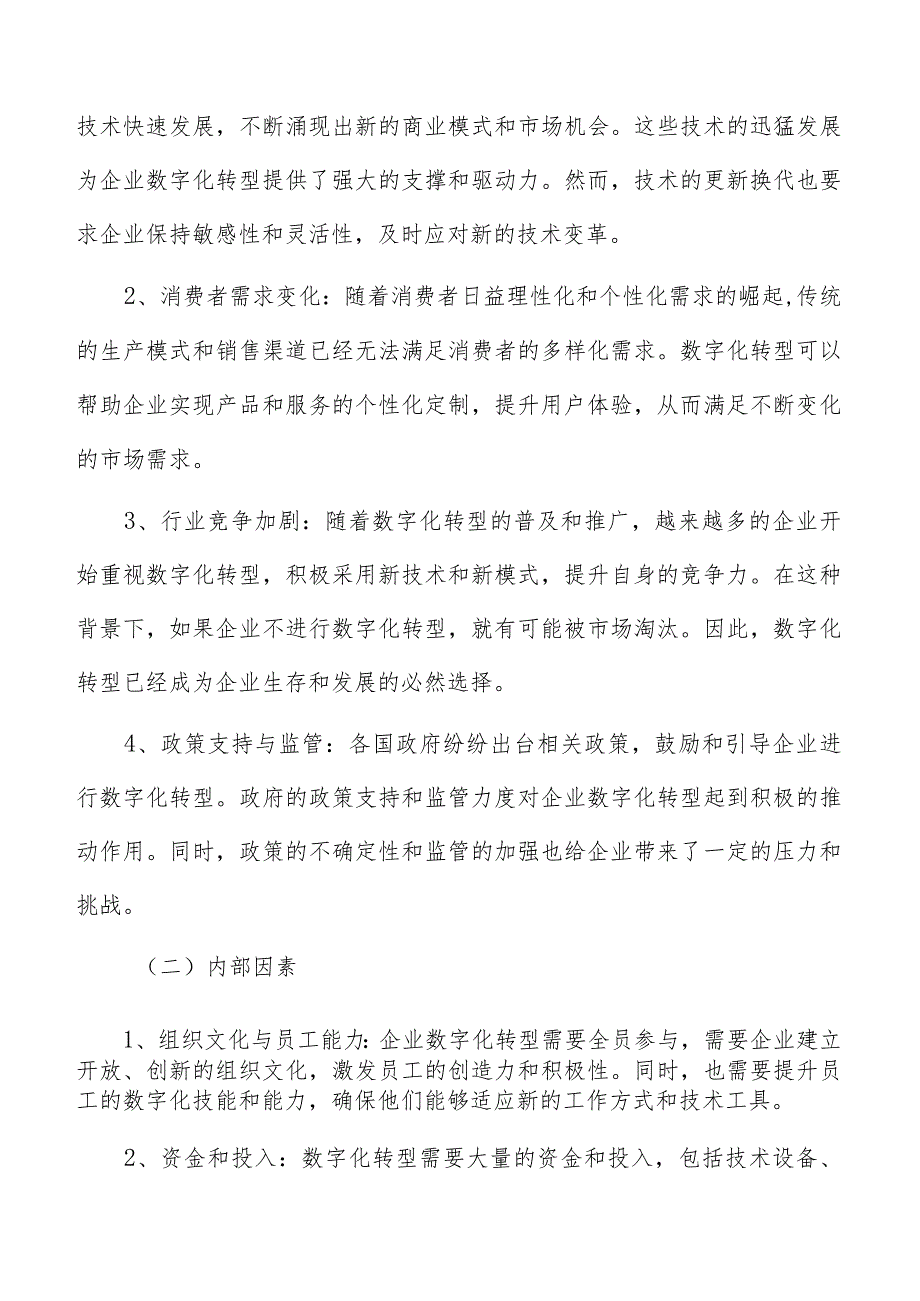 技术快速发展，不断涌现出新的商业模式和市场机会。这些技术的迅猛发展为企业数字化转型提供了强大的支撑和驱动力。然而，技术的更新换代也要求企业保持敏感性和灵活性，及时应对新的技术变革。

2、消费者需求变化：随着消费者日益理性化和个性化需求的崛起,传统的生产模式和销售渠道已经无法满足消费者的多样化需求。数字化转型可以帮助企业实现产品和服务的个性化定制，提升用户体验，从而满足不断变化的市场需求。

3、行业竞争加剧：随着数字化转型的普及和推广，越来越多的企业开始重视数字化转型，积极采用新技术和新模式，提升自身的竞争力。在这种背景下，如果企业不进行数字化转型，就有可能被市场淘汰。因此，数字化转型已经成为企业生存和发展的必然选择。

4、政策支持与监管：各国政府纷纷出台相关政策，鼓励和引导企业进行数字化转型。政府的政策支持和监管力度对企业数字化转型起到积极的推动作用。同时，政策的不确定性和监管的加强也给企业带来了一定的压力和挑战。

（二）内部因素

1、组织文化与员工能力:企业数字化转型需要全员参与，需要企业建立开放、创新的组织文化，激发员工的创造力和积极性。同时，也需要提升员工的数字化技能和能力，确保他们能够适应新的工作方式和技术工具。

2、资金和投入：数字化转型需要大量的资金和投入，包括技术设备、